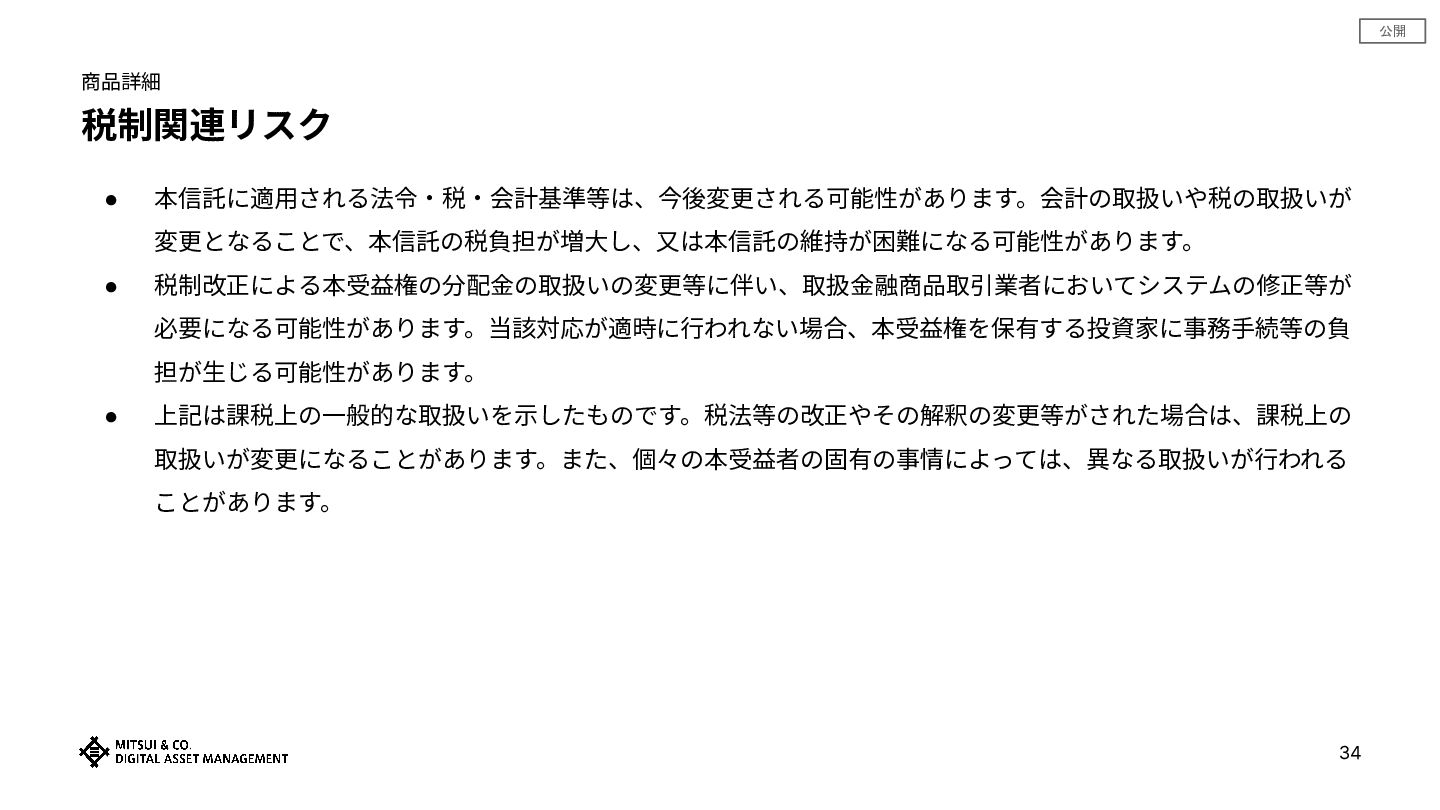 公開

商品詳細

税制関連リスク

• 本信託に適用される法令・税・会計基準等は、今後変更される可能性があります。会計の取扱いや税の取扱いが変更となることで、本信託の税負担が増大し、又は本信託の維持が困難になる可能性があります。
• 税制改正による本受益権の分配金の取扱いの変更等に伴い、取扱金融商品取引業者においてシステムの修正等が必要になる可能性があります。当該対応が適時に行われない場合、本受益権を保有する投資家に事務手続等の負担が生じる可能性があります。
• 上記は課税上の一般的な取扱いを示したものです。税法等の改正やその解釈の変更等がされた場合は、課税上の取扱いが変更になることがあります。また、個々の本受益者の固有の事情によっては、異なる取扱いが行われることがあります。

MITSUI & CO.
DIGITAL ASSET MANAGEMENT

34